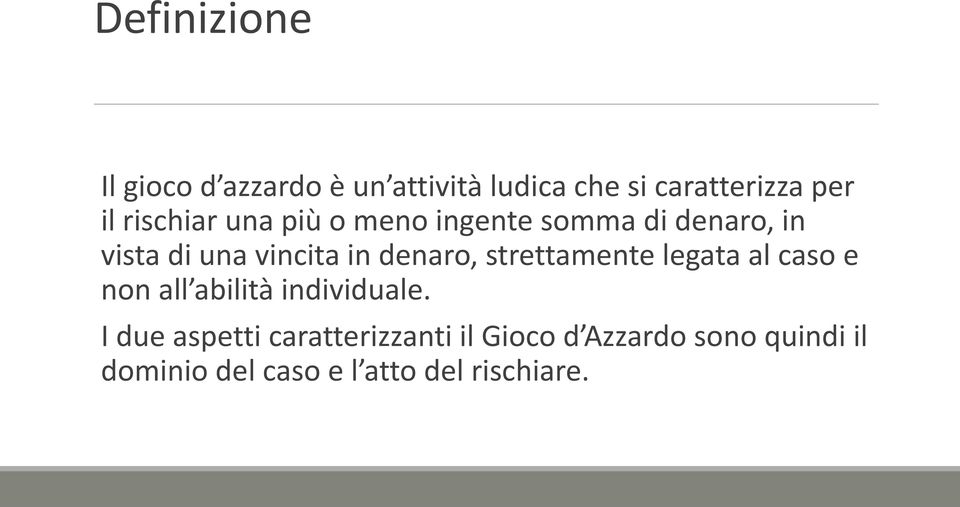 Definizione

Il gioco d’azzardo è un’attività ludica che si caratterizza per il rischiar una più o meno ingente somma di denaro, in vista di una vincita in denaro, strettamente legata al caso e non all’abilità individuale.

I due aspetti caratterizzanti il Gioco d’Azzardo sono quindi il dominio del caso e l’atto del rischiare.